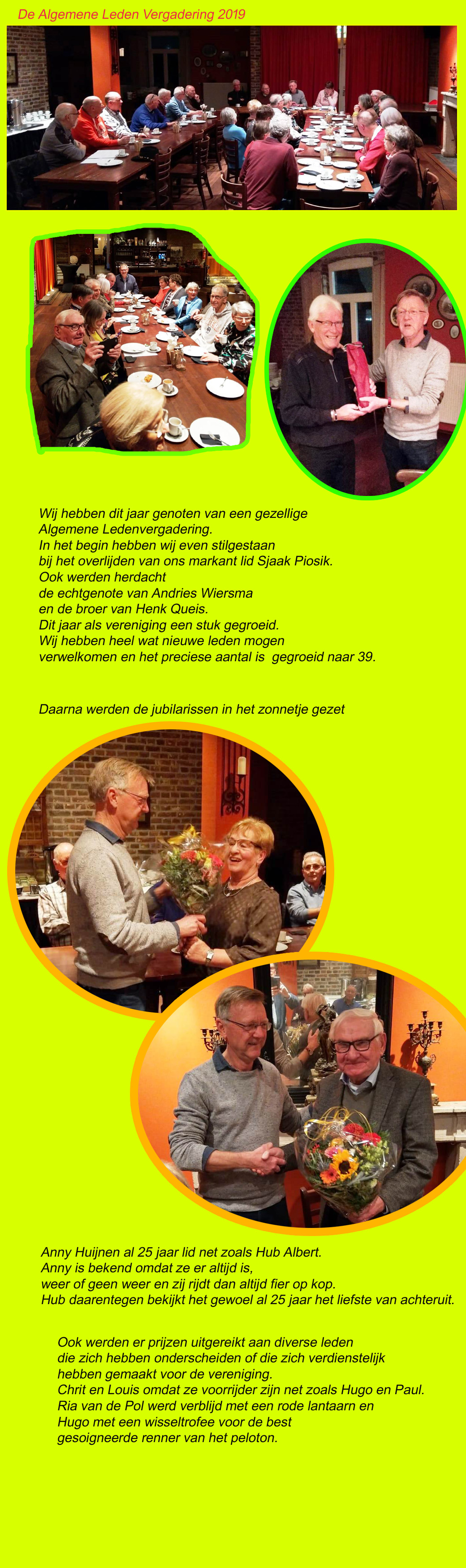 De Algemene Leden Vergadering 2019

Wij hebben dit jaar genoten van een gezellige Algemene Ledenvergadering.
In het begin hebben wij even stilgestaan bij het overlijden van ons markant lid Sjaak Piosik.
Ook werden herdacht de echtgenote van Andries Wiersma en de broer van Henk Queis.
Dit jaar als vereniging een stuk gegroeid.
Wij hebben heel wat nieuwe leden mogen verwelkomen en het preciese aantal is gegroeid naar 39.

Daarna werden de jubilarissen in het zonnetje gezet

Anny Huijnen al 25 jaar lid net zoals Hub Albert.
Anny is bekend omdat ze er altijd is, weer of geen weer en zij rijdt dan altijd fier op kop.
Hub daarentegen bekijkt het gewoel al 25 jaar het liefste van achteruit.

Ook werden er prijzen uitgereikt aan diverse leden die zich hebben onderscheiden of die zich verdienstelijk hebben gemaakt voor de vereniging.
Chrit en Louis omdat ze voorrijder zijn net zoals Hugo en Paul.
Ria van de Pol werd verblijd met een rode lantaarn en Hugo met een wisseltrofee voor de best gesoigneerde renner van het peloton.